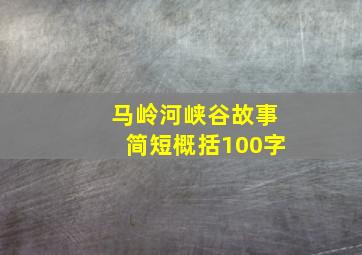 马岭河峡谷故事简短概括100字